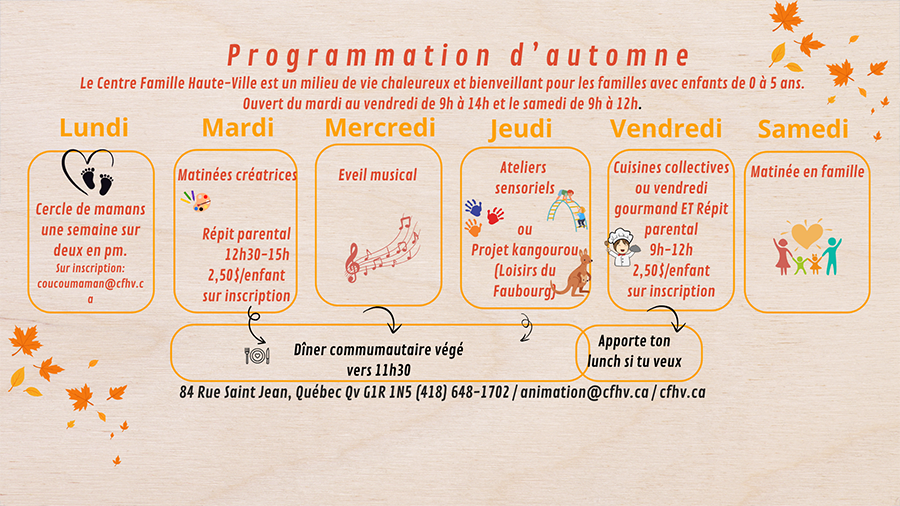 Programmation d'automne

Le Centre Famille Haute-Ville est un milieu de vie chaleureux et bienveillant pour les familles avec enfants de 0 à 5 ans. Ouvert du mardi au vendredi de 9h à 14h et le samedi de 9h à 12h.

Lundi

Cercle de mamans une semaine sur deux en pm.
Sur inscription: coucoumaman@cfhv.ca

Mardi

Matinées créatrices

Répit parental 12h30-15h 2,50$/enfant sur inscription

Mercredi

Eveil musical

Jeudi

Ateliers sensoriels

ou

Projet kangourou (Loisirs du Faubourg)

Vendredi

Cuisines collectives ou vendredi gourmand ET Répit parental 9h-12h 2,50$/enfant sur inscription

Samedi

Matinée en famille

Dîner commumautaire végé vers 11h30

Apporte ton lunch si tu veux

84 Rue Saint Jean, Québec Qv G1R 1N5 (418) 648-1702 / animation@cfhv.ca / cfhv.ca